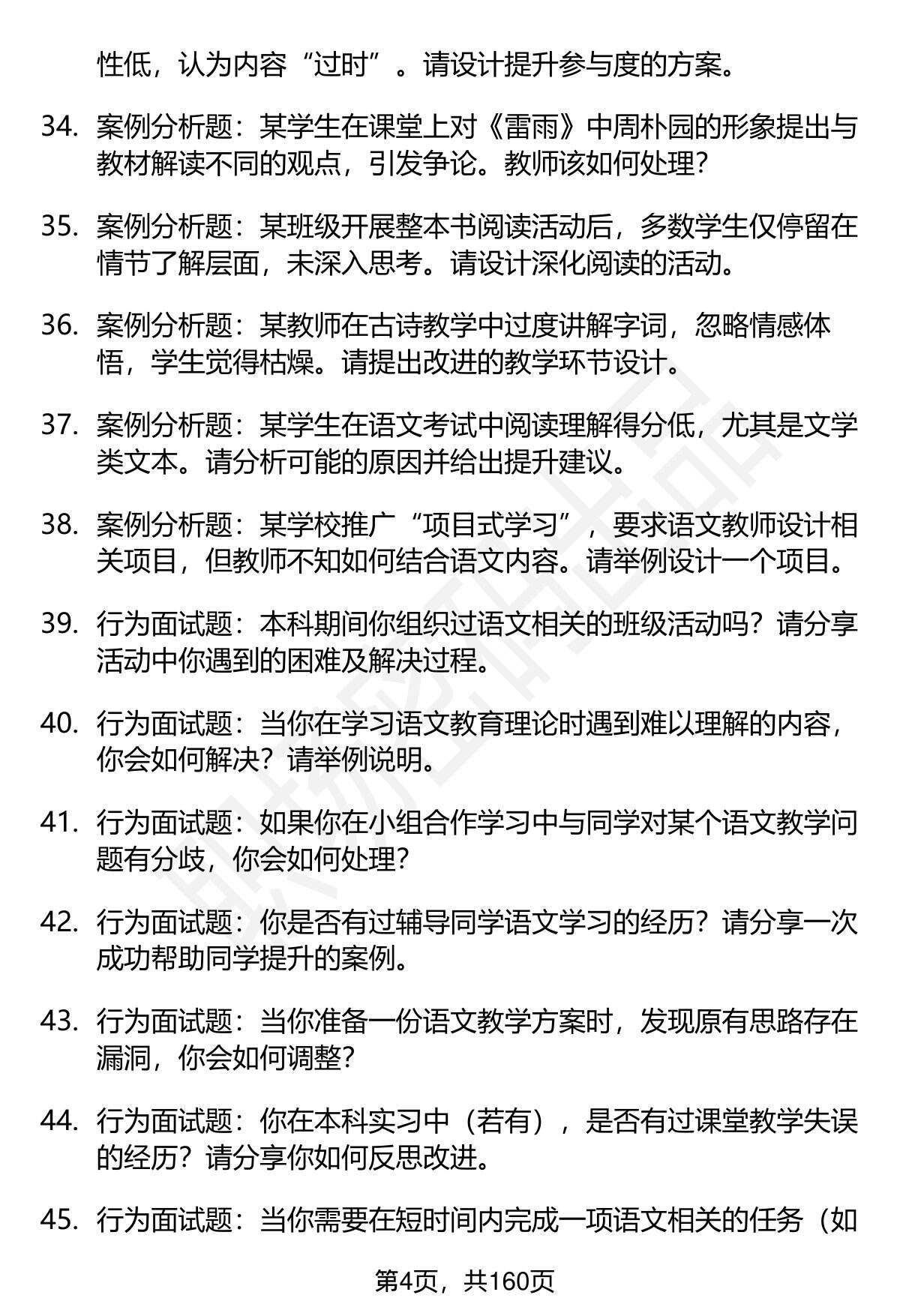 性低，认为内容“过时”。请设计提升参与度的方案。

34. 案例分析题：某学生在课堂上对《雷雨》中周朴园的形象提出与教材解读不同的观点，引发争论。教师该如何处理？

35. 案例分析题：某班级开展整本书阅读活动后，多数学生仅停留在情节了解层面，未深入思考。请设计深化阅读的活动。

36. 案例分析题：某教师在古诗教学中过度讲解字词，忽略情感体悟，学生觉得枯燥。请提出改进的教学环节设计。

37. 案例分析题：某学生在语文考试中阅读理解得分低，尤其是文学类文本。请分析可能的原因并给出提升建议。

38. 案例分析题：某学校推广“项目式学习”，要求语文教师设计相关项目，但教师不知如何结合语文内容。请举例设计一个项目。

39. 行为面试题：本科期间你组织过语文相关的班级活动吗？请分享活动中你遇到的困难及解决过程。

40. 行为面试题：当你在学习语文教育理论时遇到难以理解的内容，你会如何解决？请举例说明。

41. 行为面试题：如果你在小组合作学习中与同学对某个语文教学问题有分歧，你会如何处理？

42. 行为面试题：你是否有过辅导同学语文学习的经历？请分享一次成功帮助同学提升的案例。

43. 行为面试题：当你准备一份语文教学方案时，发现原有思路存在漏洞，你会如何调整？

44. 行为面试题：你在本科实习中（若有），是否有过课堂教学失误的经历？请分享你如何反思改进。

45. 行为面试题：当你需要在短时间内完成一项语文相关的任务（如

第4页，共160页